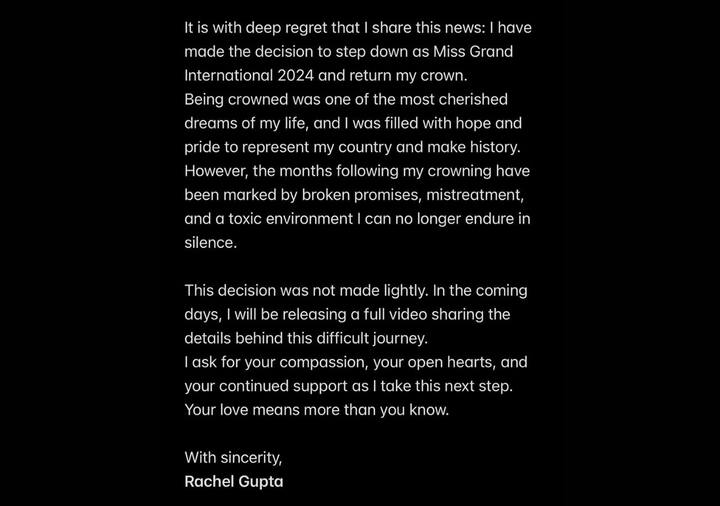 It is with deep regret that I share this news: I have made the decision to step down as Miss Grand International 2024 and return my crown.
Being crowned was one of the most cherished dreams of my life, and I was filled with hope and pride to represent my country and make history.
However, the months following my crowning have been marked by broken promises, mistreatment, and a toxic environment I can no longer endure in silence.

This decision was not made lightly. In the coming days, I will be releasing a full video sharing the details behind this difficult journey.
I ask for your compassion, your open hearts, and your continued support as I take this next step.
Your love means more than you know.

With sincerity,
Rachel Gupta